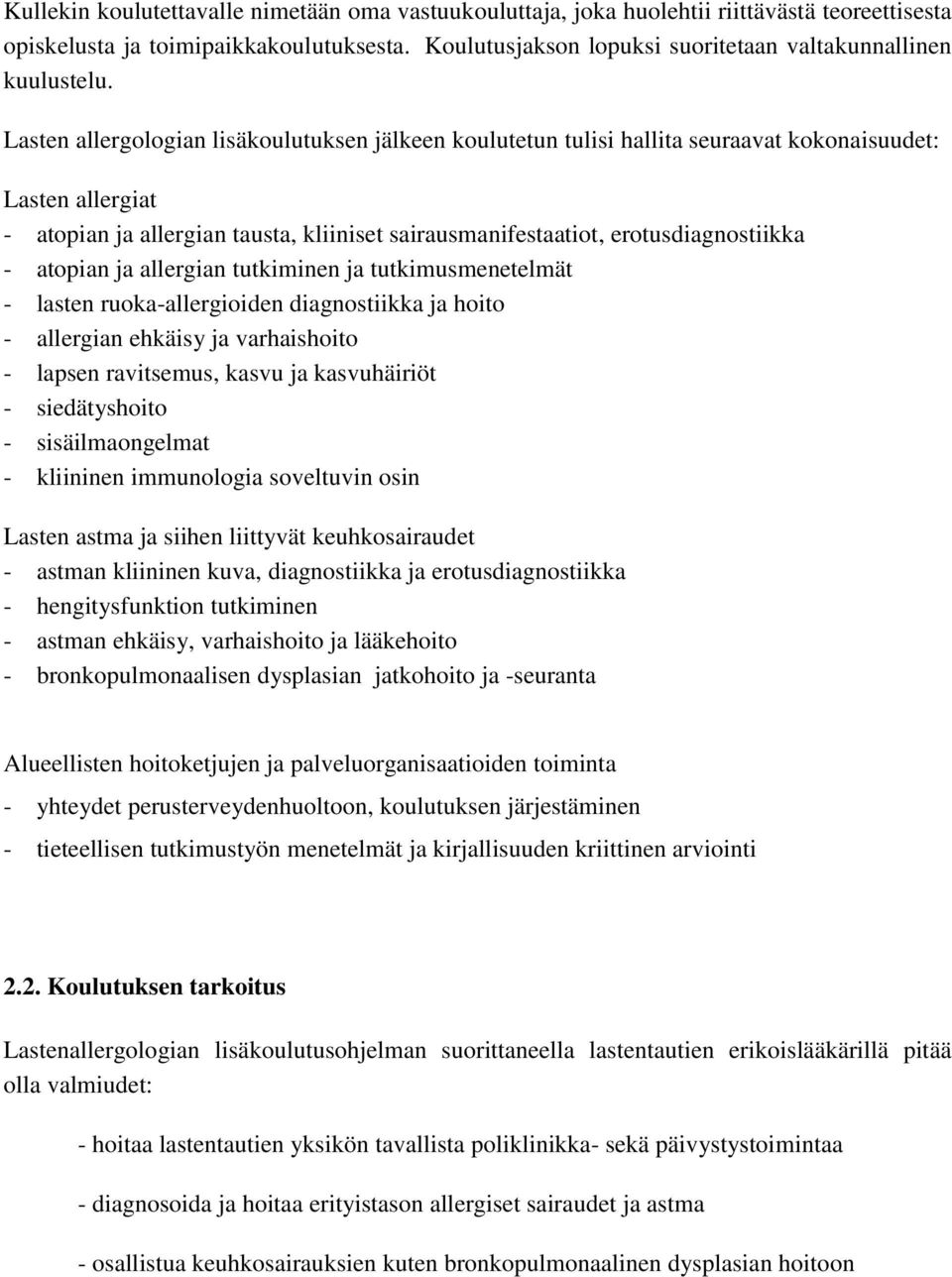 Kullekin koulutettavalle nimetään oma vastuukouluttaja, joka huolehtii riittävästä teoreettisesta opiskelusta ja toimipaikkakoulutuksesta. Koulutusjakson lopuksi suoritetaan valtakunnallinen kuulustelu.

Lasten allergologian lisäkoulutuksen jälkeen koulutetun tulisi hallita seuraavat kokonaisuudet:

Lasten allergiat
- atopian ja allergian tausta, kliiniset sairausmanifestaatiot, erotusdiagnostiikka
- atopian ja allergian tutkiminen ja tutkimusmenetelmät
- lasten ruoka-allergioiden diagnostiikka ja hoito
- allergian ehkäisy ja varhaishoito
- lapsen ravitsemus, kasvu ja kasvuhäiriöt
- siedätyshoito
- sisäilmaongelmat
- kliininen immunologia soveltuvin osin

Lasten astma ja siihen liittyvät keuhkosairaudet
- astman kliininen kuva, diagnostiikka ja erotusdiagnostiikka
- hengitysfunktion tutkiminen
- astman ehkäisy, varhaishoito ja lääkehoito
- bronkopulmonaalisen dysplasian jatkohoito ja -seuranta

Alueellisten hoitoketjujen ja palveluorganisaatioiden toiminta
- yhteydet perusterveydenhuoltoon, koulutuksen järjestäminen
- tieteellisen tutkimustyön menetelmät ja kirjallisuuden kriittinen arviointi

2.2. Koulutuksen tarkoitus

Lastenallergologian lisäkoulutusohjelman suorittaneella lastentautien erikoislääkärillä pitää olla valmiudet:

- hoitaa lastentautien yksikön tavallista poliklinikka- sekä päivystystoimintaa

- diagnosoida ja hoitaa erityistason allergiset sairaudet ja astma

- osallistua keuhkosairauksien kuten bronkopulmonaalinen dysplasian hoitoon